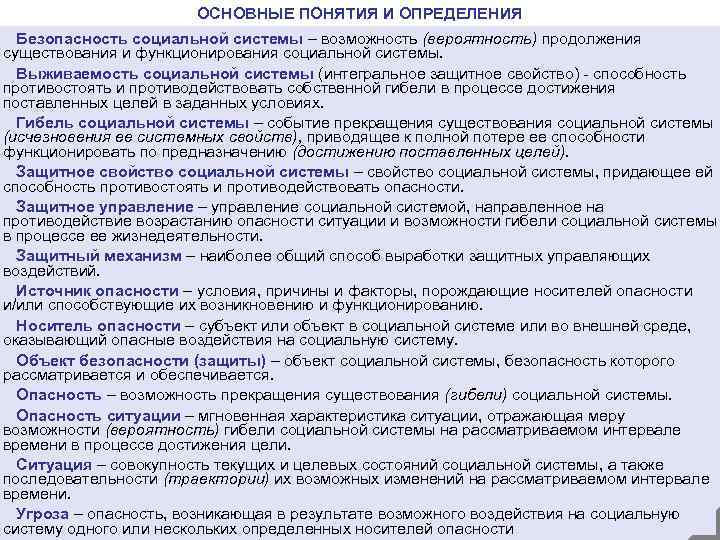 ОСНОВНЫЕ ПОНЯТИЯ И ОПРЕДЕЛЕНИЯ

Безопасность социальной системы – возможность (вероятность) продолжения существования и функционирования социальной системы.

Выживаемость социальной системы (интегральное защитное свойство) - способность противостоять и противодействовать собственной гибели в процессе достижения поставленных целей в заданных условиях.

Гибель социальной системы – событие прекращения существования социальной системы (исчезновения ее системных свойств), приводящее к полной потере ее способности функционировать по предназначению (достижению поставленных целей).

Защитное свойство социальной системы – свойство социальной системы, придающее ей способность противостоять и противодействовать опасности.

Защитное управление – управление социальной системой, направленное на противодействие возрастанию опасности ситуации и возможности гибели социальной системы в процессе ее жизнедеятельности.

Защитный механизм – наиболее общий способ выработки защитных управляющих воздействий.

Источник опасности – условия, причины и факторы, порождающие носителей опасности и/или способствующие их возникновению и функционированию.

Носитель опасности – субъект или объект в социальной системе или во внешней среде, оказывающий опасные воздействия на социальную систему.

Объект безопасности (защиты) – объект социальной системы, безопасность которого рассматривается и обеспечивается.

Опасность – возможность прекращения существования (гибели) социальной системы.

Опасность ситуации – мгновенная характеристика ситуации, отражающая меру возможности (вероятность) гибели социальной системы на рассматриваемом интервале времени в процессе достижения цели.

Ситуация – совокупность текущих и целевых состояний социальной системы, а также последовательности (траектории) их возможных изменений на рассматриваемом интервале времени.

Угроза – опасность, возникающая в результате возможного воздействия на социальную систему одного или нескольких определенных носителей опасности